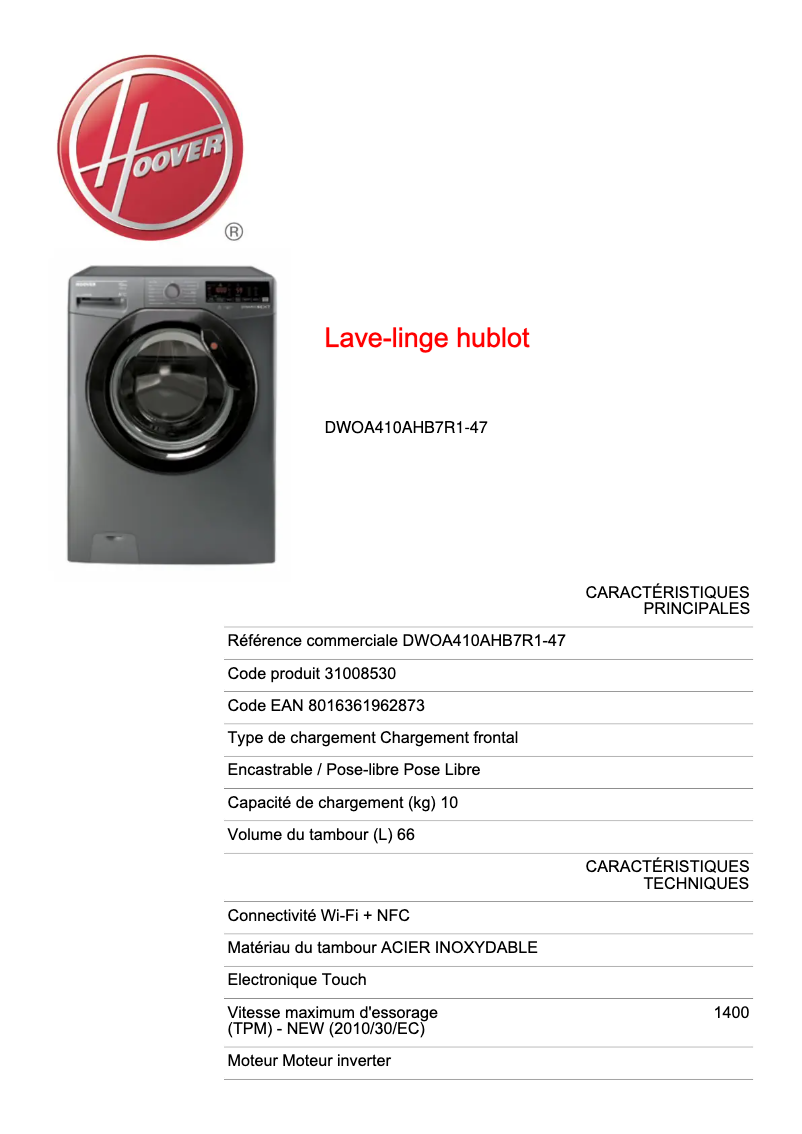 HOOVER
®

Lave-linge hublot

DWOA410AHB7R1-47

CARACTÉRISTIQUES PRINCIPALES

Référence commerciale DWOA410AHB7R1-47

Code produit 31008530

Code EAN 8016361962873

Type de chargement Chargement frontal

Encastrable / Pose-libre Pose Libre

Capacité de chargement (kg) 10

Volume du tambour (L) 66

CARACTÉRISTIQUES TECHNIQUES

Connectivité Wi-Fi + NFC

Matériau du tambour ACIER INOXYDABLE

Electronique Touch

Vitesse maximum d'essorage (TPM) - NEW (2010/30/EC) 1400

Moteur Moteur inverter